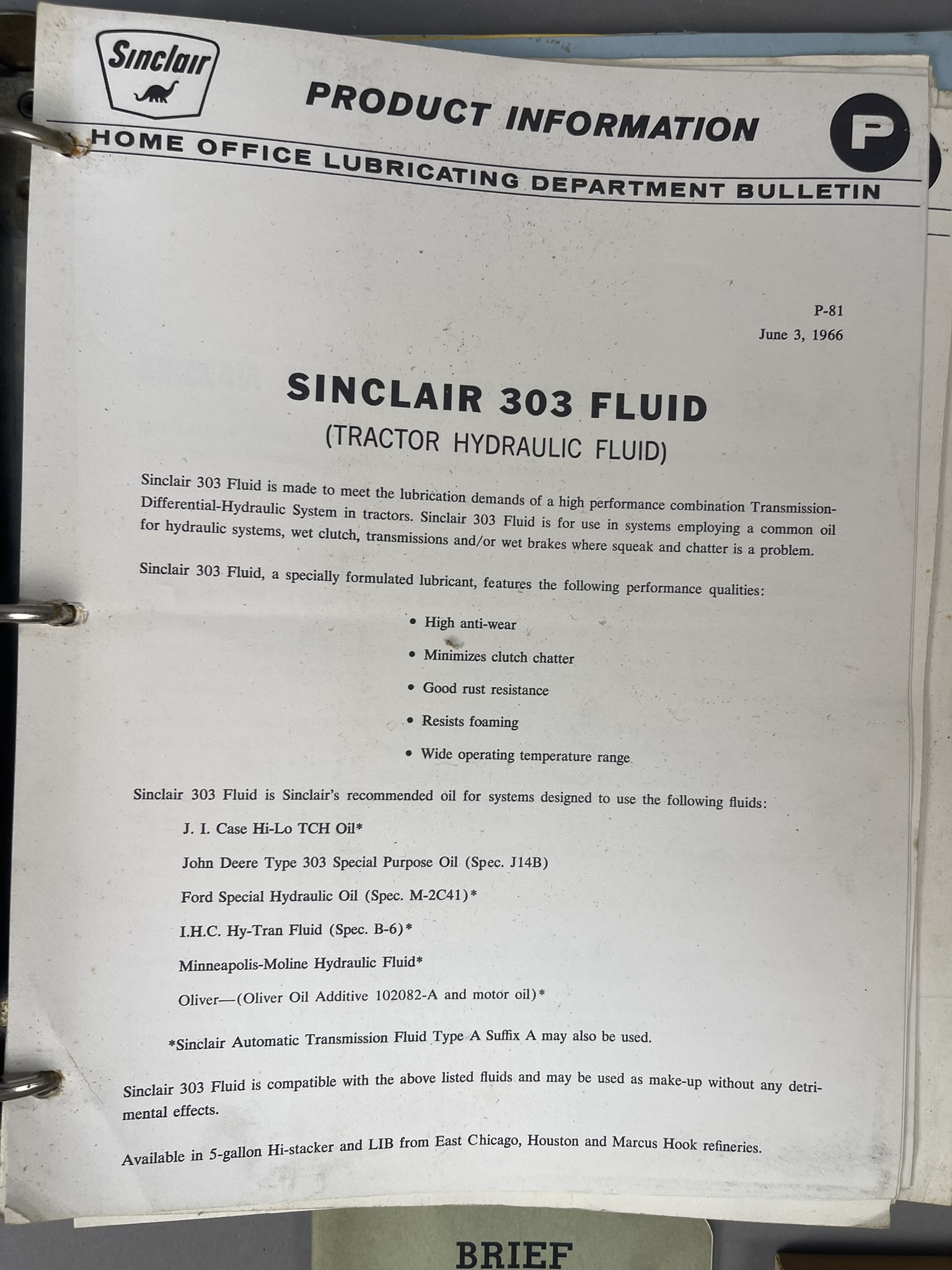 Sinclair

PRODUCT INFORMATION

P

HOME OFFICE LUBRICATING DEPARTMENT BULLETIN

P-81
June 3, 1966

SINCLAIR 303 FLUID
(TRACTOR HYDRAULIC FLUID)

Sinclair 303 Fluid is made to meet the lubrication demands of a high performance combination Transmission-Differential-Hydraulic System in tractors. Sinclair 303 Fluid is for use in systems employing a common oil for hydraulic systems, wet clutch, transmissions and/or wet brakes where squeak and chatter is a problem.

Sinclair 303 Fluid, a specially formulated lubricant, features the following performance qualities:

• High anti-wear

• Minimizes clutch chatter

• Good rust resistance

• Resists foaming

• Wide operating temperature range

Sinclair 303 Fluid is Sinclair's recommended oil for systems designed to use the following fluids:

J. I. Case Hi-Lo TCH Oil*

John Deere Type 303 Special Purpose Oil (Spec. J14B)

Ford Special Hydraulic Oil (Spec. M-2C41)*

I.H.C. Hy-Tran Fluid (Spec. B-6)*

Minneapolis-Moline Hydraulic Fluid*

Oliver—(Oliver Oil Additive 102082-A and motor oil)*

*Sinclair Automatic Transmission Fluid Type A Suffix A may also be used.

Sinclair 303 Fluid is compatible with the above listed fluids and may be used as make-up without any detrimental effects.

Available in 5-gallon Hi-stacker and LIB from East Chicago, Houston and Marcus Hook refineries.

BRIEF